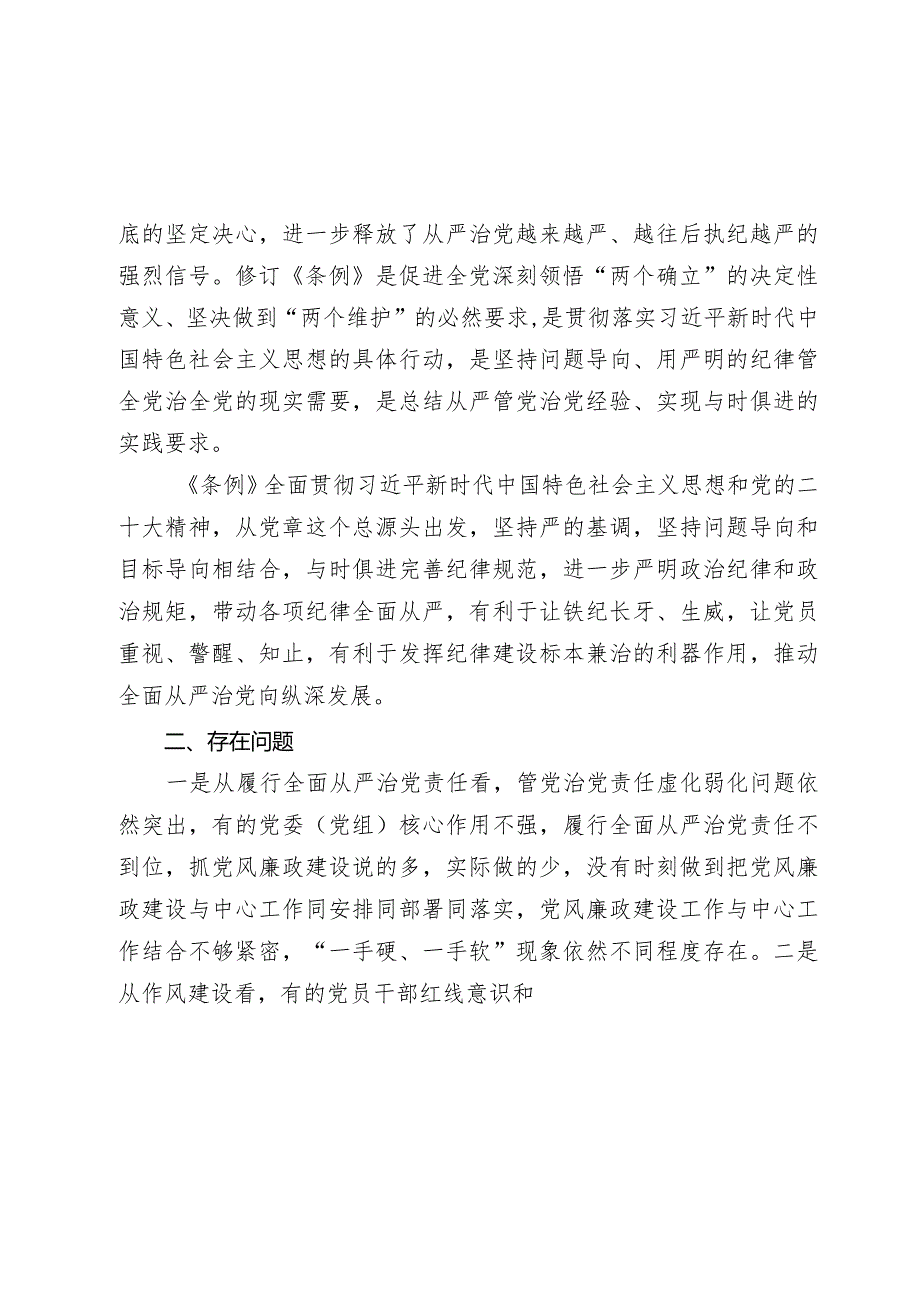 底的坚定决心，进一步释放了从严治党越来越严、越往后执纪越严的强烈信号。修订《条例》是促进全党深刻领悟“两个确立”的决定性意义、坚决做到“两个维护”的必然要求，是贯彻落实习近平新时代中国特色社会主义思想的具体行动，是坚持问题导向、用严明的纪律管全党治全党的现实需要，是总结从严管党治党经验、实现与时俱进的实践要求。

《条例》全面贯彻习近平新时代中国特色社会主义思想和党的二十大精神，从党章这个总源头出发，坚持严的基调，坚持问题导向和目标导向相结合，与时俱进完善纪律规范，进一步严明政治纪律和政治规矩，带动各项纪律全面从严，有利于让铁纪长牙、生威，让党员重视、警醒、知止，有利于发挥纪律建设标本兼治的利器作用，推动全面从严治党向纵深发展。

二、存在问题

一是从履行全面从严治党责任看，管党治党责任虚化弱化问题依然突出，有的党委（党组）核心作用不强，履行全面从严治党责任不到位，抓党风廉政建设说的多，实际做的少，没有时刻做到把党风廉政建设与中心工作同安排同部署同落实，党风廉政建设工作与中心工作结合不够紧密，“一手硬、一手软”现象依然不同程度存在。二是从作风建设看，有的党员干部红线意识和